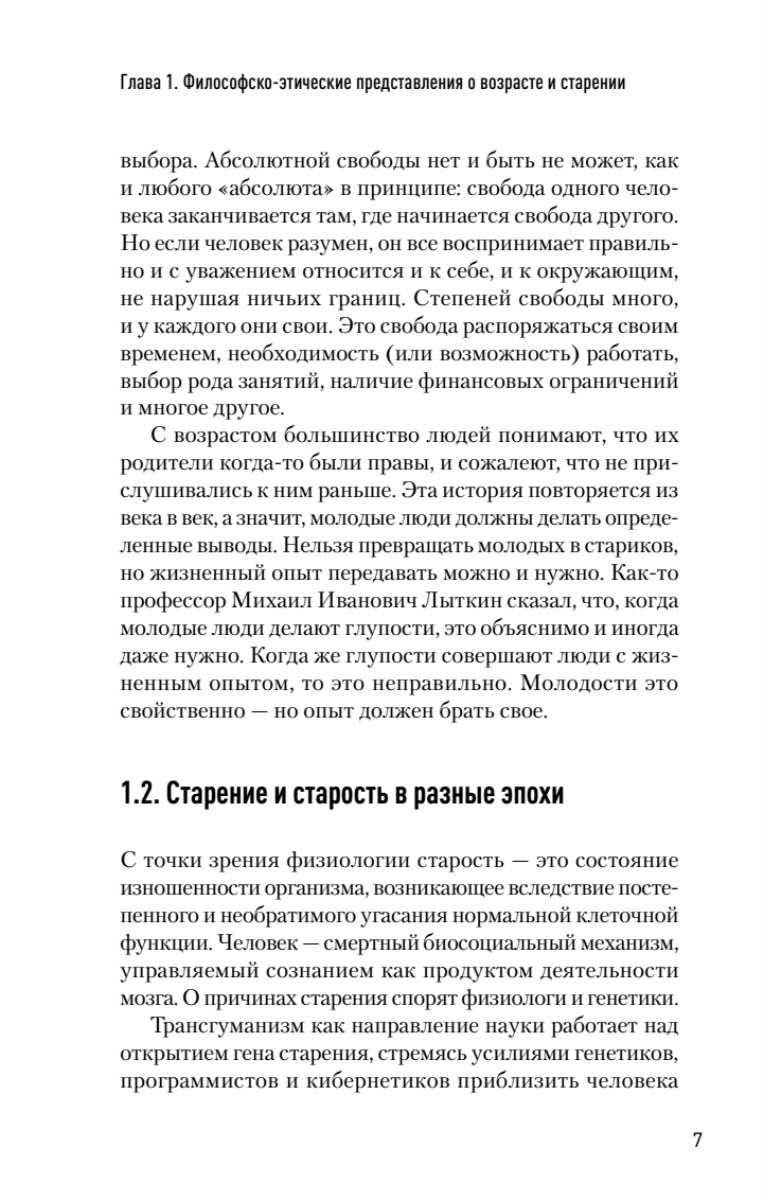 Глава 1. Философско-этические представления о возрасте и старении

выбора. Абсолютной свободы нет и быть не может, как и любого «абсолюта» в принципе: свобода одного человека заканчивается там, где начинается свобода другого. Но если человек разумен, он все воспринимает правильно и с уважением относится и к себе, и к окружающим, не нарушая ничьих границ. Степеней свободы много, и у каждого они свои. Это свобода распоряжаться своим временем, необходимость (или возможность) работать, выбор рода занятий, наличие финансовых ограничений и многое другое.

С возрастом большинство людей понимают, что их родители когда-то были правы, и сожалеют, что не прислушивались к ним раньше. Эта история повторяется из века в век, а значит, молодые люди должны делать определенные выводы. Нельзя превращать молодых в стариков, но жизненный опыт передавать можно и нужно. Как-то профессор Михаил Иванович Лыткин сказал, что, когда молодые люди делают глупости, это объяснимо и иногда даже нужно. Когда же глупости совершают люди с жизненным опытом, то это неправильно. Молодости это свойственно — но опыт должен брать свое.

1.2. Старение и старость в разные эпохи

С точки зрения физиологии старость — это состояние изношенности организма, возникающее вследствие постепенного и необратимого угасания нормальной клеточной функции. Человек — смертный биосоциальный механизм, управляемый сознанием как продуктом деятельности мозга. О причинах старения спорят физиологи и генетики.

Трансгуманизм как направление науки работает над открытием гена старения, стремясь усилиями генетиков, программистов и кибернетиков приблизить человека

7